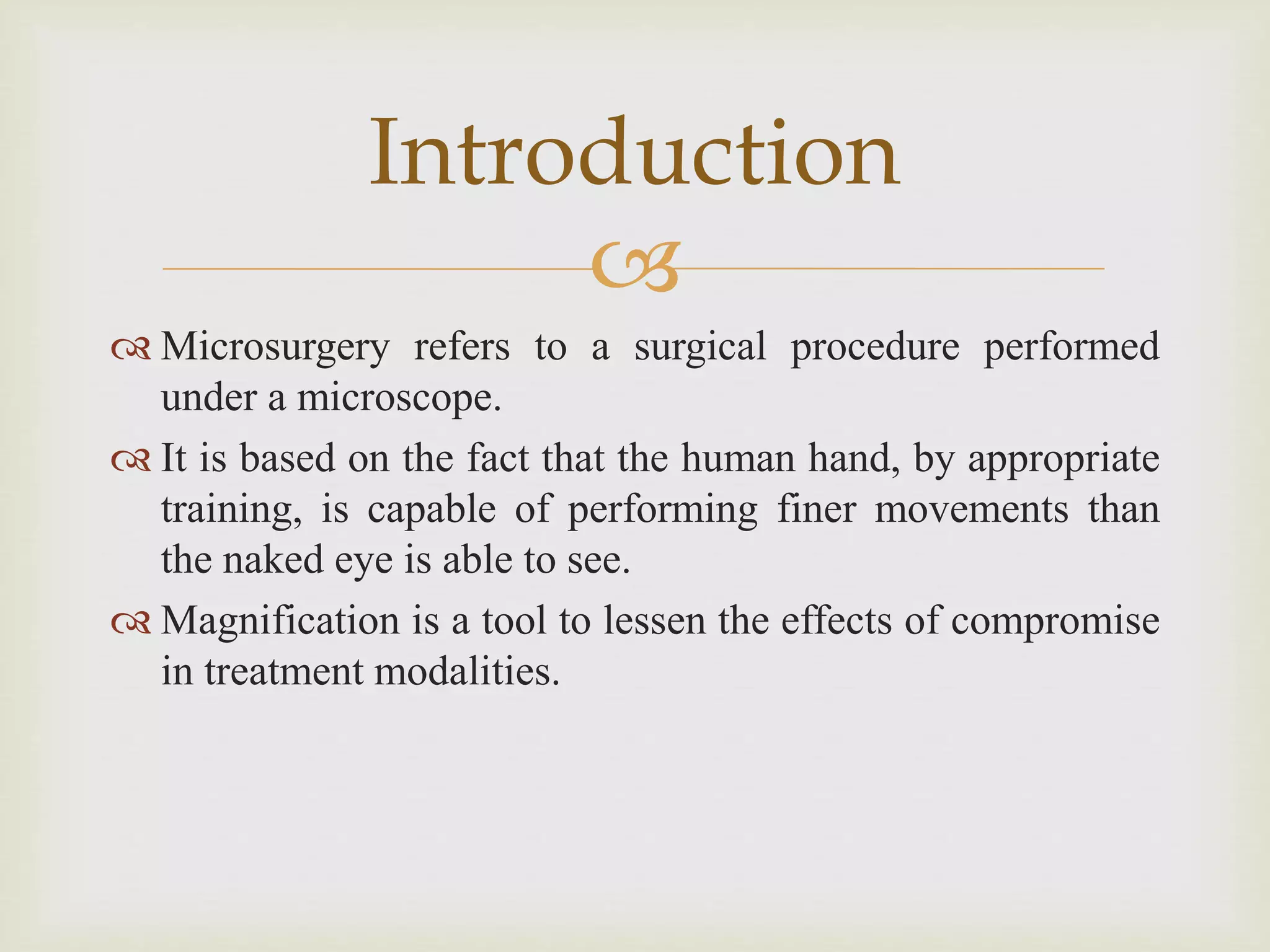 Introduction

Microsurgery refers to a surgical procedure performed under a microscope.

It is based on the fact that the human hand, by appropriate training, is capable of performing finer movements than the naked eye is able to see.

Magnification is a tool to lessen the effects of compromise in treatment modalities.